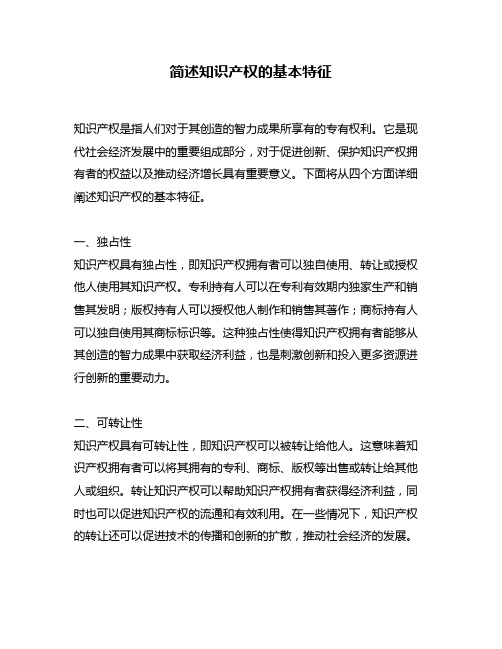 简述知识产权的基本特征

知识产权是指人们对于其创造的智力成果所享有的专有权利。它是现代社会经济发展中的重要组成部分，对于促进创新、保护知识产权拥有者的权益以及推动经济增长具有重要意义。下面将从四个方面详细阐述知识产权的基本特征。

一、独占性
知识产权具有独占性，即知识产权拥有者可以独自使用、转让或授权他人使用其知识产权。专利持有人可以在专利有效期内独家生产和销售其发明；版权持有人可以授权他人制作和销售其著作；商标持有人可以独自使用其商标标识等。这种独占性使得知识产权拥有者能够从其创造的智力成果中获取经济利益，也是刺激创新和投入更多资源进行创新的重要动力。

二、可转让性
知识产权具有可转让性，即知识产权可以被转让给他人。这意味着知识产权拥有者可以将其拥有的专利、商标、版权等出售或转让给其他人或组织。转让知识产权可以帮助知识产权拥有者获得经济利益，同时也可以促进知识产权的流通和有效利用。在一些情况下，知识产权的转让还可以促进技术的传播和创新的扩散，推动社会经济的发展。